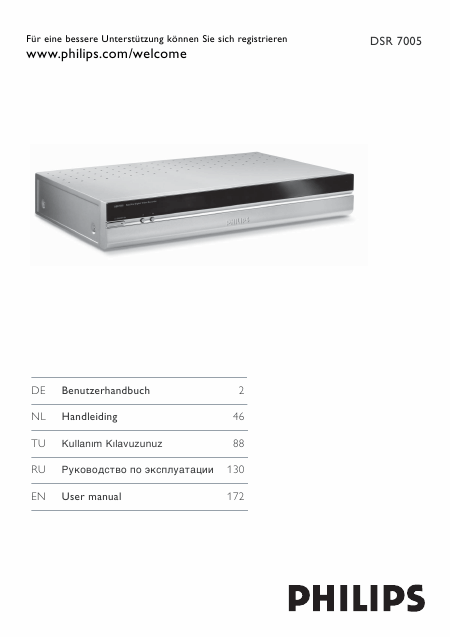 Für eine bessere Unterstützung können Sie sich registrieren
www.philips.com/welcome

DSR 7005

DE Benutzerhandbuch 2
NL Handleiding 46
TU Kullanım Kılavuzunuz 88
RU Руководство по эксплуатации 130
EN User manual 172

PHILIPS